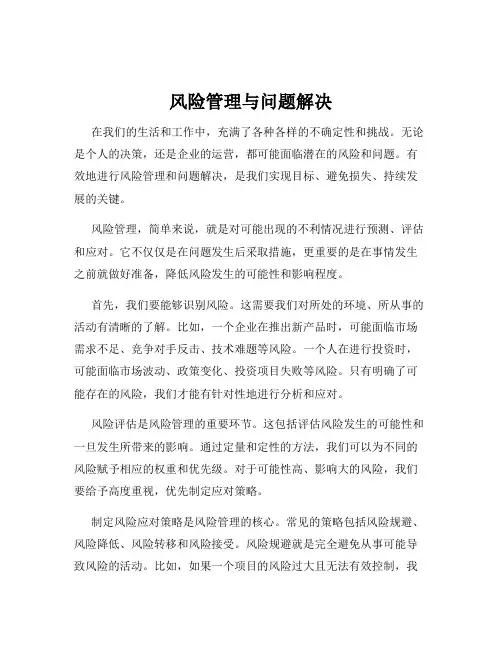 风险管理与问题解决

在我们的生活和工作中，充满了各种各样的不确定性和挑战。无论是个人的决策，还是企业的运营，都可能面临潜在的风险和问题。有效地进行风险管理和问题解决，是我们实现目标、避免损失、持续发展的关键。

风险管理，简单来说，就是对可能出现的不利情况进行预测、评估和应对。它不仅仅是在问题发生后采取措施，更重要的是在事情发生之前就做好准备，降低风险发生的可能性和影响程度。

首先，我们要能够识别风险。这需要我们对所处的环境、所从事的活动有清晰的了解。比如，一个企业在推出新产品时，可能面临市场需求不足、竞争对手反击、技术难题等风险。一个人在进行投资时，可能面临市场波动、政策变化、投资项目失败等风险。只有明确了可能存在的风险，我们才能有针对性地进行分析和应对。

风险评估是风险管理的重要环节。这包括评估风险发生的可能性和一旦发生所带来的影响。通过定量和定性的方法，我们可以为不同的风险赋予相应的权重和优先级。对于可能性高、影响大的风险，我们要给予高度重视，优先制定应对策略。

制定风险应对策略是风险管理的核心。常见的策略包括风险规避、风险降低、风险转移和风险接受。风险规避就是完全避免从事可能导致风险的活动。比如，如果一个项目的风险过大且无法有效控制，我